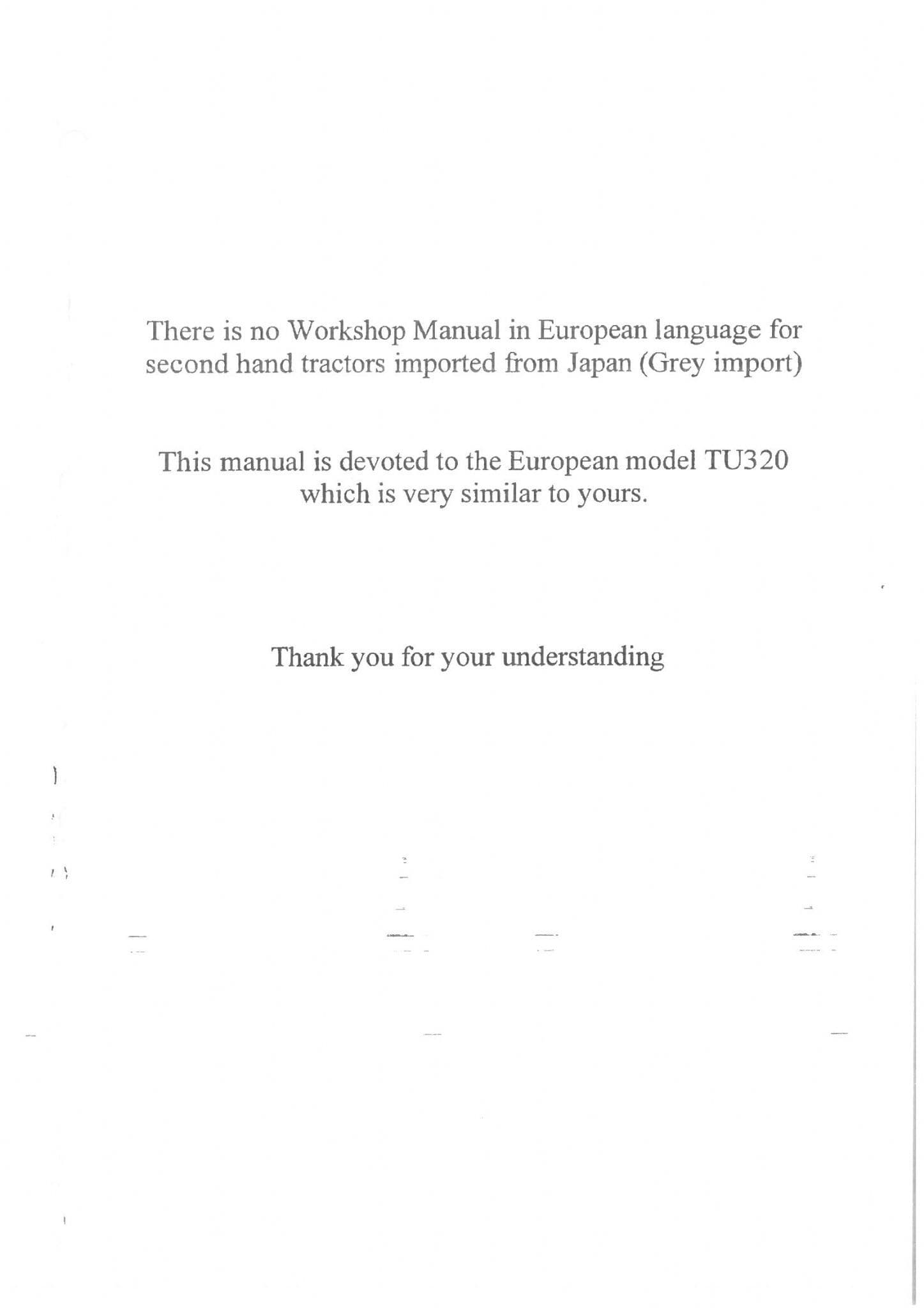 There is no Workshop Manual in European language for second hand tractors imported from Japan (Grey import)

This manual is devoted to the European model TU320 which is very similar to yours.

Thank you for your understanding